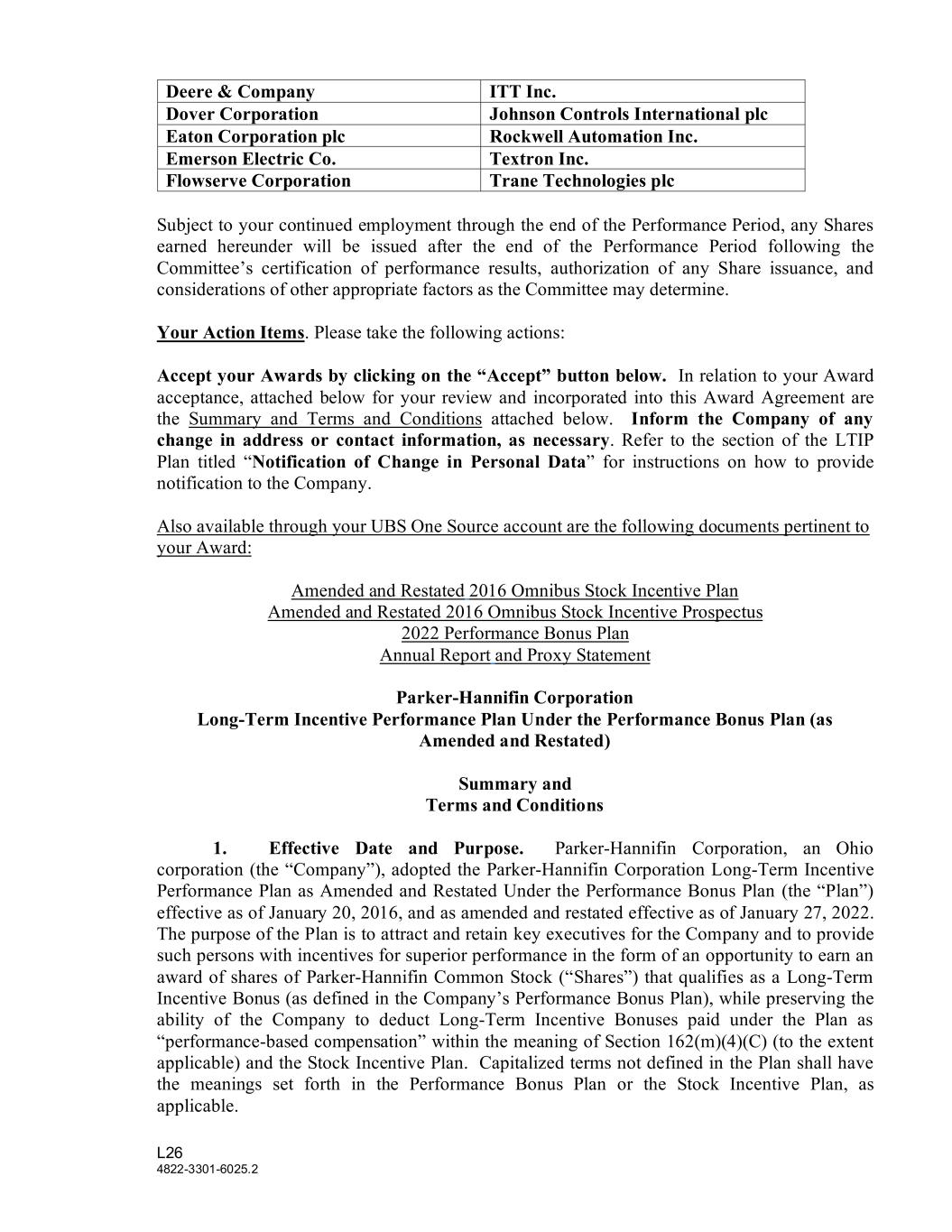 | Deere & Company | ITT Inc. |
|---|---|
| Dover Corporation | Johnson Controls International plc |
| Eaton Corporation plc | Rockwell Automation Inc. |
| Emerson Electric Co. | Textron Inc. |
| Flowserve Corporation | Trane Technologies plc |

Subject to your continued employment through the end of the Performance Period, any Shares earned hereunder will be issued after the end of the Performance Period following the Committee's certification of performance results, authorization of any Share issuance, and considerations of other appropriate factors as the Committee may determine.

Your Action Items. Please take the following actions:

Accept your Awards by clicking on the "Accept" button below. In relation to your Award acceptance, attached below for your review and incorporated into this Award Agreement are the Summary and Terms and Conditions attached below. Inform the Company of any change in address or contact information, as necessary. Refer to the section of the LTIP Plan titled "Notification of Change in Personal Data" for instructions on how to provide notification to the Company.

Also available through your UBS One Source account are the following documents pertinent to your Award:

Amended and Restated 2016 Omnibus Stock Incentive Plan
Amended and Restated 2016 Omnibus Stock Incentive Prospectus
2022 Performance Bonus Plan
Annual Report and Proxy Statement

Parker-Hannifin Corporation
Long-Term Incentive Performance Plan Under the Performance Bonus Plan (as Amended and Restated)

Summary and
Terms and Conditions

1. Effective Date and Purpose. Parker-Hannifin Corporation, an Ohio corporation (the "Company"), adopted the Parker-Hannifin Corporation Long-Term Incentive Performance Plan as Amended and Restated Under the Performance Bonus Plan (the "Plan") effective as of January 20, 2016, and as amended and restated effective as of January 27, 2022. The purpose of the Plan is to attract and retain key executives for the Company and to provide such persons with incentives for superior performance in the form of an opportunity to earn an award of shares of Parker-Hannifin Common Stock ("Shares") that qualifies as a Long-Term Incentive Bonus (as defined in the Company's Performance Bonus Plan), while preserving the ability of the Company to deduct Long-Term Incentive Bonuses paid under the Plan as "performance-based compensation" within the meaning of Section 162(m)(4)(C) (to the extent applicable) and the Stock Incentive Plan. Capitalized terms not defined in the Plan shall have the meanings set forth in the Performance Bonus Plan or the Stock Incentive Plan, as applicable.

L26
4822-3301-6025.2